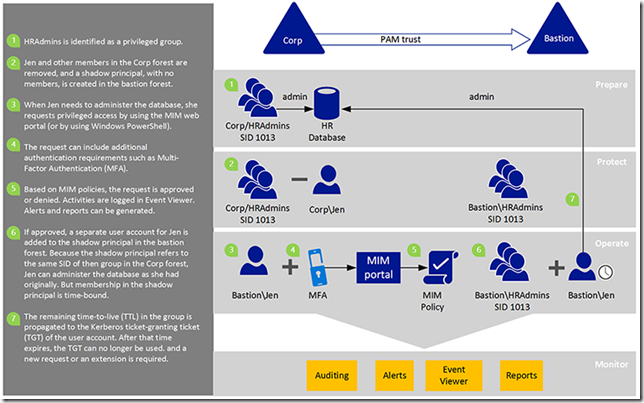 1 HRAdmins is identified as a privileged group.

2 Jen and other members in the Corp forest are removed, and a shadow principal, with no members, is created in the bastion forest.

3 When Jen needs to administer the database, she requests privileged access by using the MIM web portal (or by using Windows PowerShell).

4 The request can include additional authentication requirements such as Multi-Factor Authentication (MFA).

5 Based on MIM policies, the request is approved or denied. Activities are logged in Event Viewer. Alerts and reports can be generated.

6 If approved, a separate user account for Jen is added to the shadow principal in the bastion forest. Because the shadow principal refers to the same SID of then group in the Corp forest, Jen can administer the database as she had originally. But membership in the shadow principal is time-bound.

7 The remaining time-to-live (TTL) in the group is propagated to the Kerberos ticket-granting ticket (TGT) of the user account. After that time expires, the TGT can no longer be used. and a new request or an extension is required.

Corp

PAM trust

Bastion

Prepare

1

admin

admin

Corp/HRAdmins SID 1013

HR Database

Protect

2

Corp/HRAdmins SID 1013

Corp\Jen

Bastion\HRAdmins SID 1013

7

Operate

3

4

5

6

MIM portal

Bastion\Jen

MFA

MIM Policy

Bastion\HRAdmins SID 1013

Bastion\Jen

Monitor

Auditing

Alerts

Event Viewer

Reports